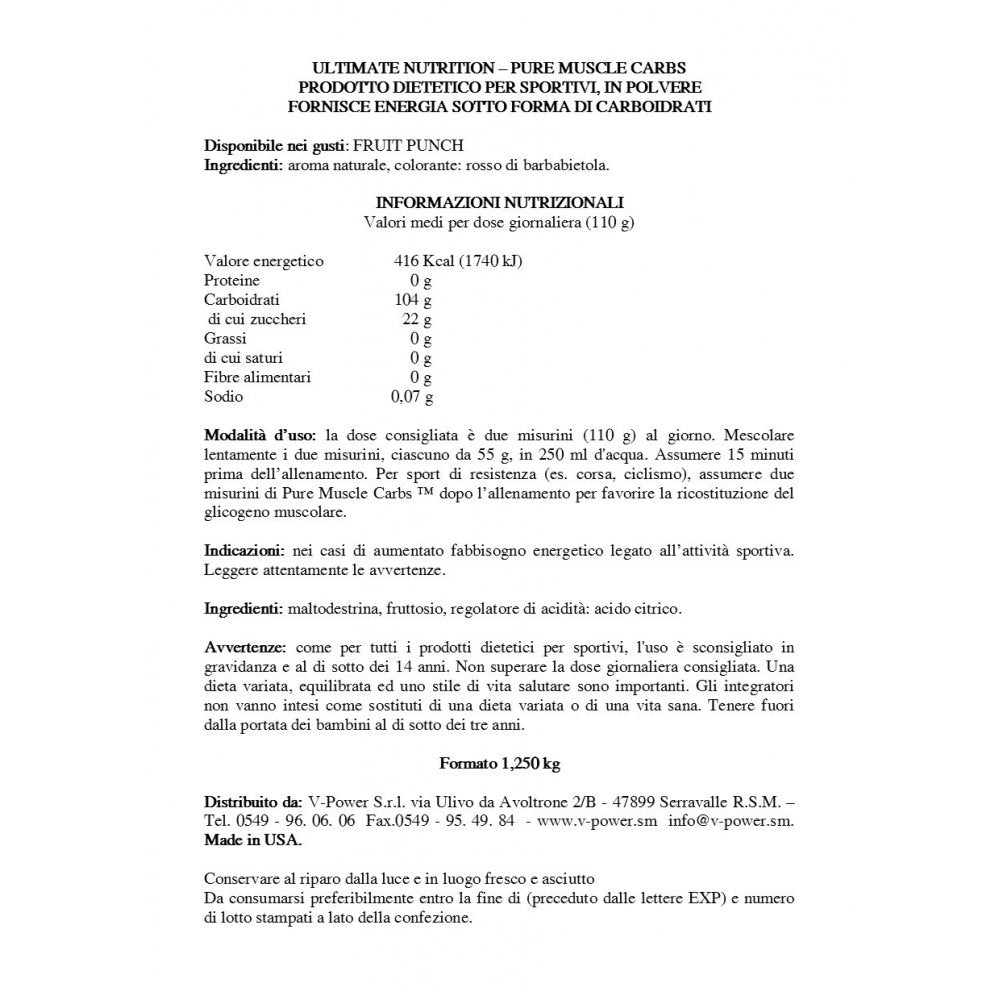 ULTIMATE NUTRITION – PURE MUSCLE CARBS
PRODOTTO DIETETICO PER SPORTIVI, IN POLVERE
FORNISCE ENERGIA SOTTO FORMA DI CARBOIDRATI

Disponibile nei gusti: FRUIT PUNCH
Ingredienti: aroma naturale, colorante: rosso di barbabietola.

INFORMAZIONI NUTRIZIONALI
Valori medi per dose giornaliera (110 g)

| | |
|---|---|
| Valore energetico | 416 Kcal (1740 kJ) |
| Proteine | 0 g |
| Carboidrati | 104 g |
| di cui zuccheri | 22 g |
| Grassi | 0 g |
| di cui saturi | 0 g |
| Fibre alimentari | 0 g |
| Sodio | 0,07 g |

Modalità d'uso: la dose consigliata è due misurini (110 g) al giorno. Mescolare lentamente i due misurini, ciascuno da 55 g, in 250 ml d'acqua. Assumere 15 minuti prima dell'allenamento. Per sport di resistenza (es. corsa, ciclismo), assumere due misurini di Pure Muscle Carbs ™ dopo l'allenamento per favorire la ricostituzione del glicogeno muscolare.

Indicazioni: nei casi di aumentato fabbisogno energetico legato all'attività sportiva. Leggere attentamente le avvertenze.

Ingredienti: maltodestrina, fruttosio, regolatore di acidità: acido citrico.

Avvertenze: come per tutti i prodotti dietetici per sportivi, l'uso è sconsigliato in gravidanza e al di sotto dei 14 anni. Non superare la dose giornaliera consigliata. Una dieta variata, equilibrata ed uno stile di vita salutare sono importanti. Gli integratori non vanno intesi come sostituti di una dieta variata o di una vita sana. Tenere fuori dalla portata dei bambini al di sotto dei tre anni.

Formato 1,250 kg

Distribuito da: V-Power S.r.l. via Ulivo da Avoltrone 2/B - 47899 Serravalle R.S.M. – Tel. 0549 - 96. 06. 06 Fax.0549 - 95. 49. 84 - www.v-power.sm info@v-power.sm.
Made in USA.

Conservare al riparo dalla luce e in luogo fresco e asciutto
Da consumarsi preferibilmente entro la fine di (preceduto dalle lettere EXP) e numero di lotto stampati a lato della confezione.